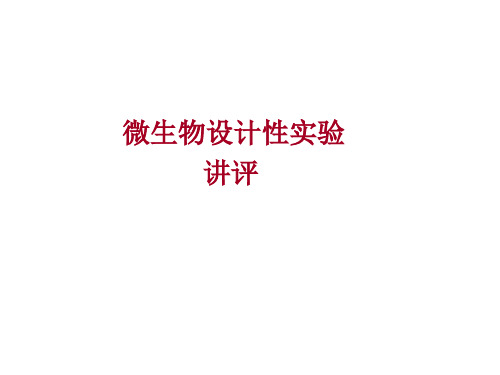 微生物设计性实验
讲评